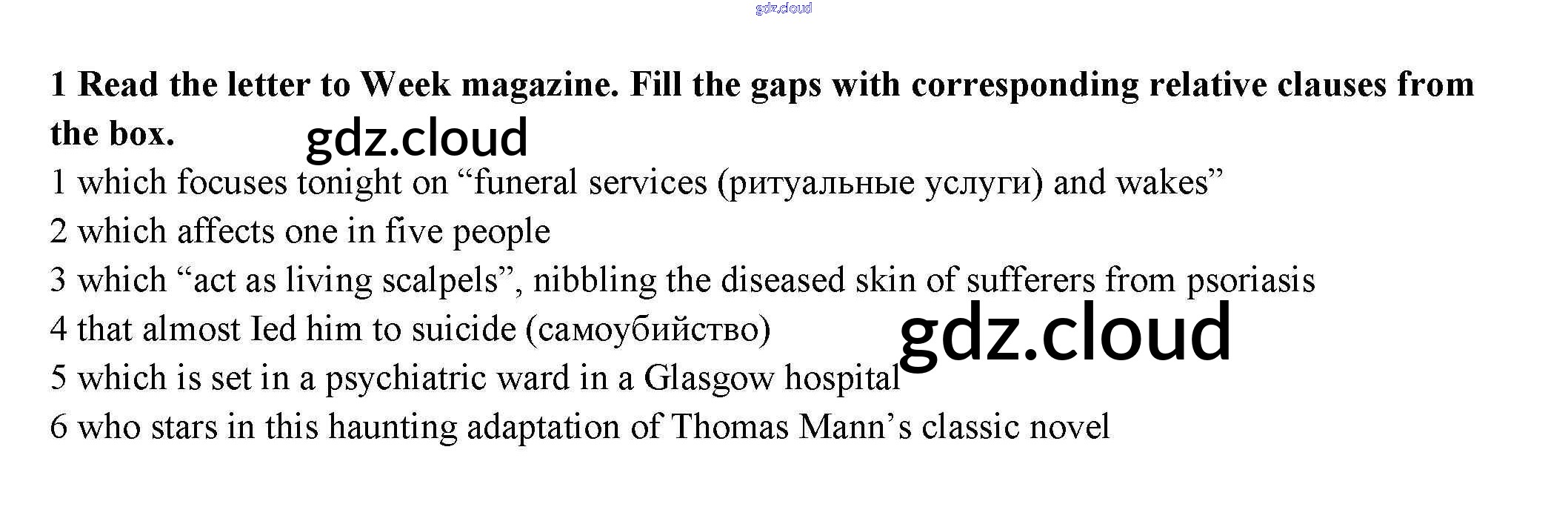 1 Read the letter to Week magazine. Fill the gaps with corresponding relative clauses from the box.

1 which focuses tonight on "funeral services (ритуальные услуги) and wakes"
2 which affects one in five people
3 which "act as living scalpels", nibbling the diseased skin of sufferers from psoriasis
4 that almost Ied him to suicide (самоубийство)
5 which is set in a psychiatric ward in a Glasgow hospital
6 who stars in this haunting adaptation of Thomas Mann's classic novel

gdz.cloud